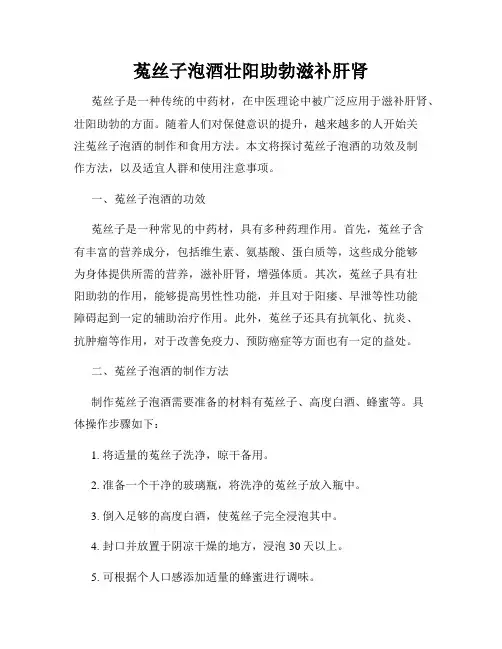 菟丝子泡酒壮阳助勃滋补肝肾

菟丝子是一种传统的中药材，在中医理论中被广泛应用于滋补肝肾、壮阳助勃的方面。随着人们对保健意识的提升，越来越多的人开始关注菟丝子泡酒的制作和食用方法。本文将探讨菟丝子泡酒的功效及制作方法，以及适宜人群和使用注意事项。

一、菟丝子泡酒的功效

菟丝子是一种常见的中药材，具有多种药理作用。首先，菟丝子含有丰富的营养成分，包括维生素、氨基酸、蛋白质等，这些成分能够为身体提供所需的营养，滋补肝肾，增强体质。其次，菟丝子具有壮阳助勃的作用，能够提高男性性功能，并且对于阳痿、早泄等性功能障碍起到一定的辅助治疗作用。此外，菟丝子还具有抗氧化、抗炎、抗肿瘤等作用，对于改善免疫力、预防癌症等方面也有一定的益处。

二、菟丝子泡酒的制作方法

制作菟丝子泡酒需要准备的材料有菟丝子、高度白酒、蜂蜜等。具体操作步骤如下：

1. 将适量的菟丝子洗净，晾干备用。

2. 准备一个干净的玻璃瓶，将洗净的菟丝子放入瓶中。

3. 倒入足够的高度白酒，使菟丝子完全浸泡其中。

4. 封口并放置于阴凉干燥的地方，浸泡 30 天以上。

5. 可根据个人口感添加适量的蜂蜜进行调味。